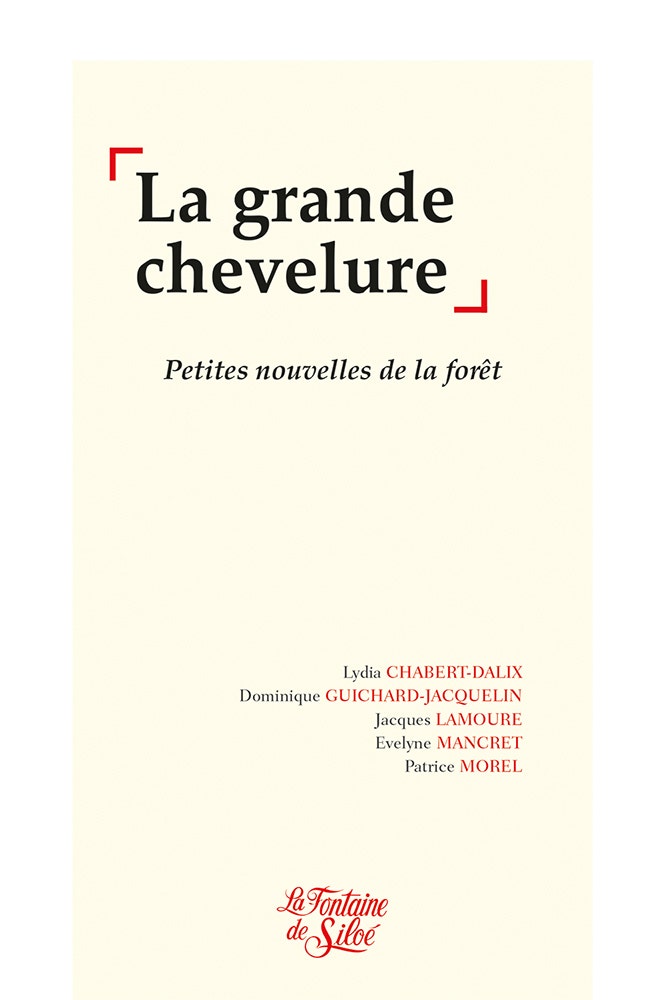 La grande chevelure

Petites nouvelles de la forêt

Lydia CHABERT-DALIX
Dominique GUICHARD-JACQUELIN
Jacques LAMOURE
Evelyne MANCRET
Patrice MOREL

La Fontaine de Siloé